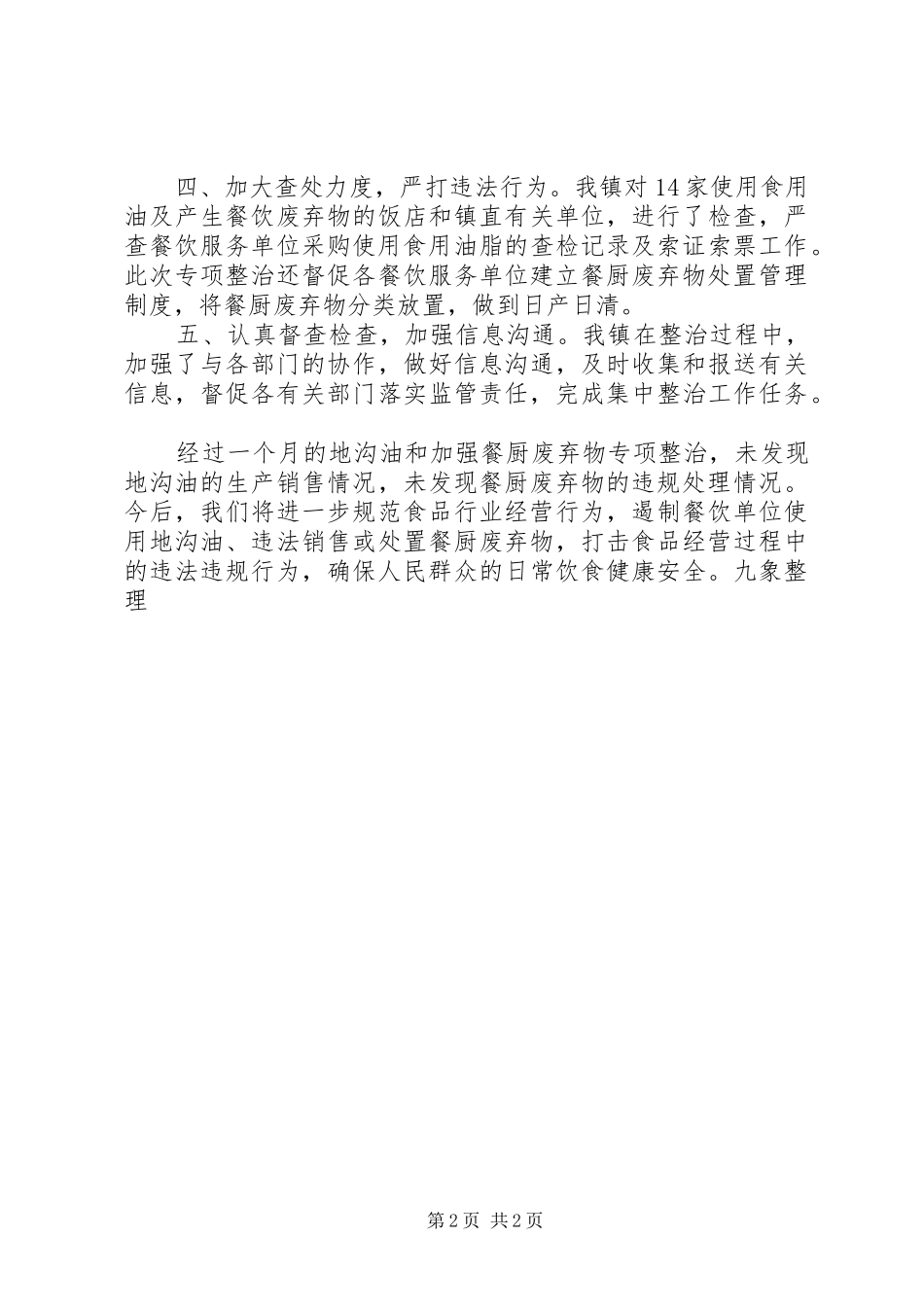 四、加大查处力度，严打违法行为。我镇对14家使用食用油及产生餐饮废弃物的饭店和镇直有关单位，进行了检查，严查餐饮服务单位采购使用食用油脂的查检记录及索证索票工作。此次专项整治还督促各餐饮服务单位建立餐厨废弃物处置管理制度，将餐厨废弃物分类放置，做到日产日清。

五、认真督查检查，加强信息沟通。我镇在整治过程中，加强了与各部门的协作，做好信息沟通，及时收集和报送有关信息，督促各有关部门落实监管责任，完成集中整治工作任务。

经过一个月的地沟油和加强餐厨废弃物专项整治，未发现地沟油的生产销售情况，未发现餐厨废弃物的违规处理情况。今后，我们将进一步规范食品行业经营行为，遏制餐饮单位使用地沟油、违法销售或处置餐厨废弃物，打击食品经营过程中的违法违规行为，确保人民群众的日常饮食健康安全。九象整理

第2页 共2页